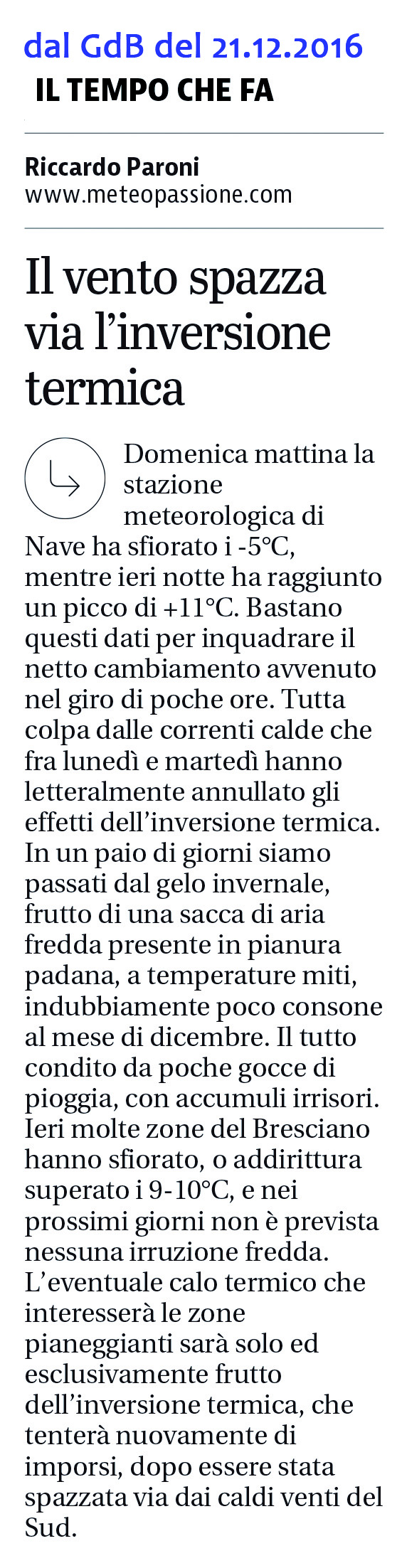 dal GdB del 21.12.2016
IL TEMPO CHE FA

Riccardo Paroni
www.meteopassione.com

Il vento spazza via l'inversione termica

Domenica mattina la stazione meteorologica di Nave ha sfiorato i -5°C, mentre ieri notte ha raggiunto un picco di +11°C. Bastano questi dati per inquadrare il netto cambiamento avvenuto nel giro di poche ore. Tutta colpa dalle correnti calde che fra lunedì e martedì hanno letteralmente annullato gli effetti dell'inversione termica. In un paio di giorni siamo passati dal gelo invernale, frutto di una sacca di aria fredda presente in pianura padana, a temperature miti, indubbiamente poco consone al mese di dicembre. Il tutto condito da poche gocce di pioggia, con accumuli irrisori. Ieri molte zone del Bresciano hanno sfiorato, o addirittura superato i 9-10°C, e nei prossimi giorni non è prevista nessuna irruzione fredda. L'eventuale calo termico che interesserà le zone pianeggianti sarà solo ed esclusivamente frutto dell'inversione termica, che tenterà nuovamente di imporsi, dopo essere stata spazzata via dai caldi venti del Sud.